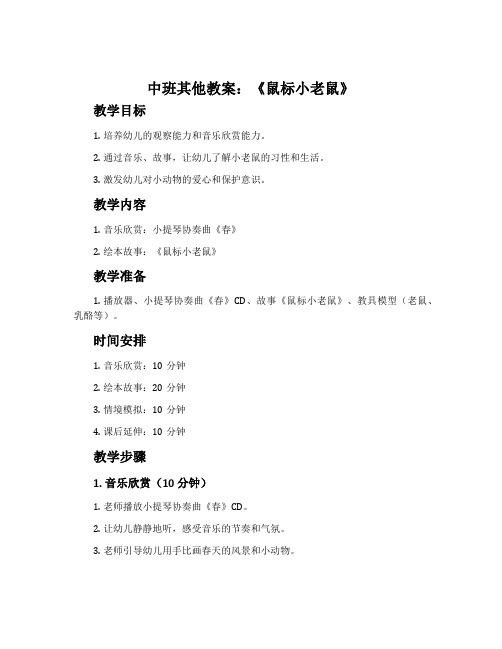 中班其他教案：《鼠标小老鼠》

教学目标

1. 培养幼儿的观察能力和音乐欣赏能力。

2. 通过音乐、故事，让幼儿了解小老鼠的习性和生活。

3. 激发幼儿对小动物的爱心和保护意识。

教学内容

1. 音乐欣赏：小提琴协奏曲《春》

2. 绘本故事：《鼠标小老鼠》

教学准备

1. 播放器、小提琴协奏曲《春》CD、故事《鼠标小老鼠》、教具模型（老鼠、乳酪等）。

时间安排

1. 音乐欣赏：10 分钟

2. 绘本故事：20 分钟

3. 情境模拟：10 分钟

4. 课后延伸：10 分钟

教学步骤

1. 音乐欣赏（10 分钟）

1. 老师播放小提琴协奏曲《春》CD。

2. 让幼儿静静地听，感受音乐的节奏和气氛。

3. 老师引导幼儿用手比画春天的风景和小动物。